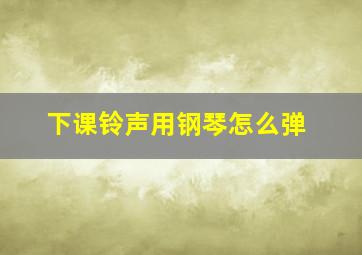 下课铃声用钢琴怎么弹